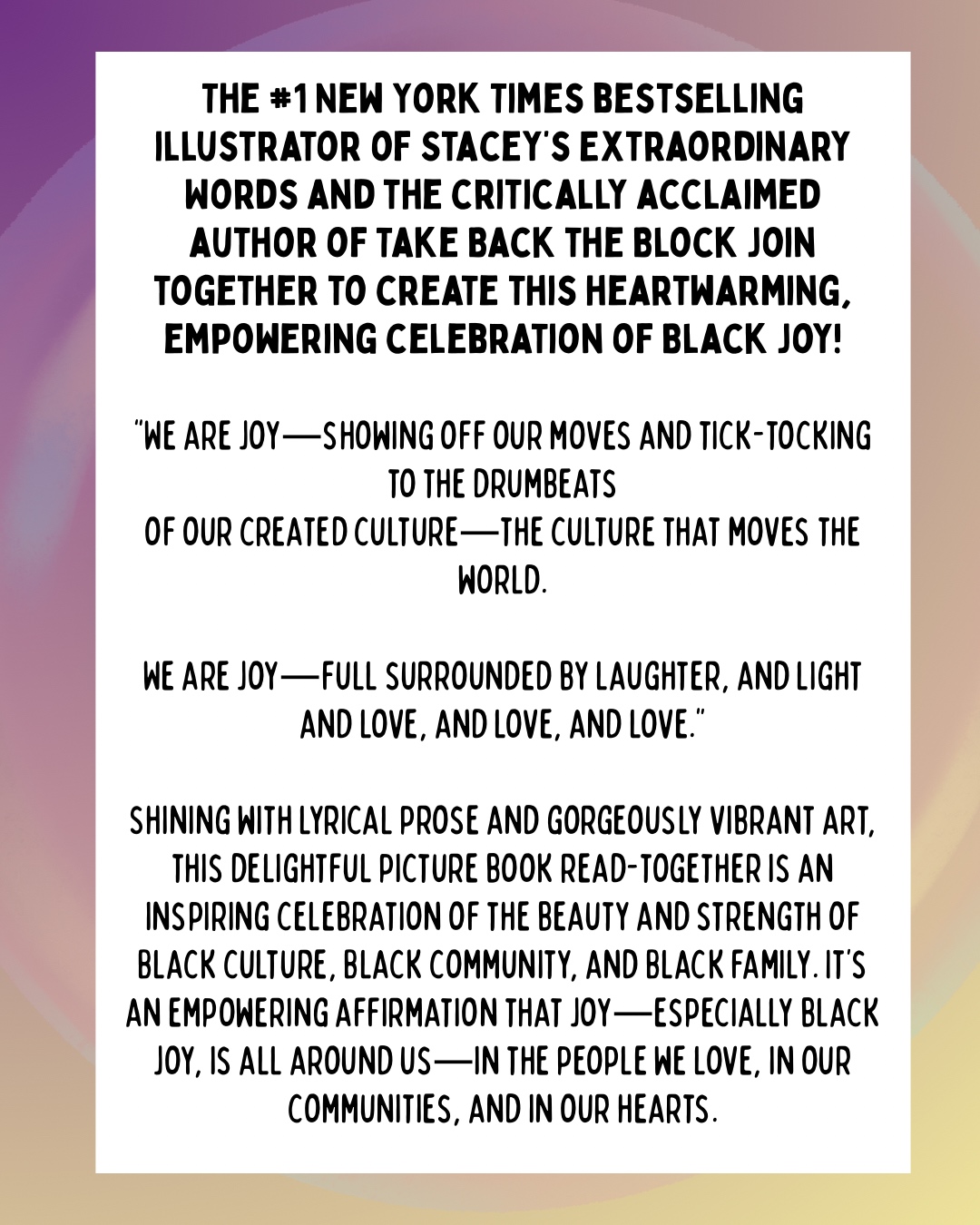 THE #1 NEW YORK TIMES BESTSELLING ILLUSTRATOR OF STACEY'S EXTRAORDINARY WORDS AND THE CRITICALLY ACCLAIMED AUTHOR OF TAKE BACK THE BLOCK JOIN TOGETHER TO CREATE THIS HEARTWARMING, EMPOWERING CELEBRATION OF BLACK JOY!

"WE ARE JOY—SHOWING OFF OUR MOVES AND TICK-TOCKING TO THE DRUMBEATS
OF OUR CREATED CULTURE—THE CULTURE THAT MOVES THE WORLD.

WE ARE JOY—FULL SURROUNDED BY LAUGHTER, AND LIGHT AND LOVE, AND LOVE, AND LOVE."

SHINING WITH LYRICAL PROSE AND GORGEOUSLY VIBRANT ART, THIS DELIGHTFUL PICTURE BOOK READ-TOGETHER IS AN INSPIRING CELEBRATION OF THE BEAUTY AND STRENGTH OF BLACK CULTURE, BLACK COMMUNITY, AND BLACK FAMILY. IT'S AN EMPOWERING AFFIRMATION THAT JOY—ESPECIALLY BLACK JOY, IS ALL AROUND US—IN THE PEOPLE WE LOVE, IN OUR COMMUNITIES, AND IN OUR HEARTS.